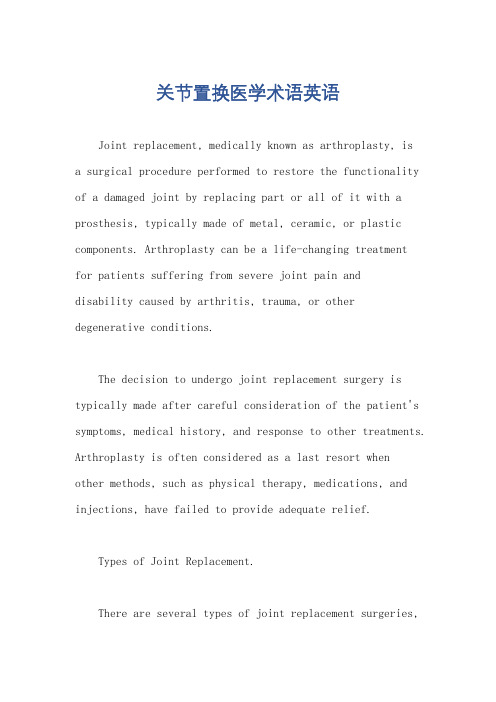 关节置换医学术语英语

Joint replacement, medically known as arthroplasty, is a surgical procedure performed to restore the functionality of a damaged joint by replacing part or all of it with a prosthesis, typically made of metal, ceramic, or plastic components. Arthroplasty can be a life-changing treatment for patients suffering from severe joint pain and disability caused by arthritis, trauma, or other degenerative conditions.

The decision to undergo joint replacement surgery is typically made after careful consideration of the patient's symptoms, medical history, and response to other treatments. Arthroplasty is often considered as a last resort when other methods, such as physical therapy, medications, and injections, have failed to provide adequate relief.

Types of Joint Replacement.

There are several types of joint replacement surgeries,